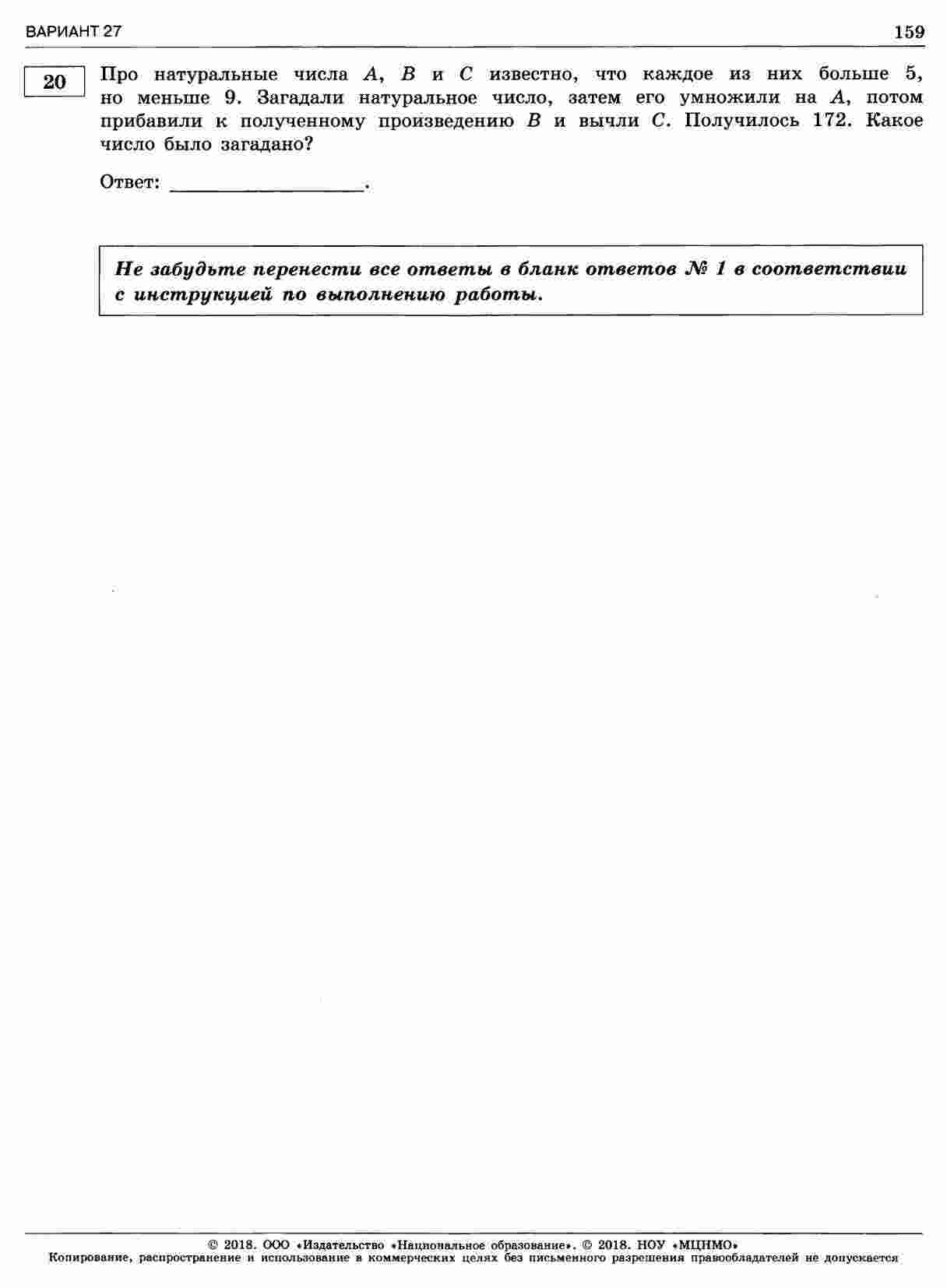 ВАРИАНТ 27 159

20

Про натуральные числа A, B и C известно, что каждое из них больше 5, но меньше 9. Загадали натуральное число, затем его умножили на A, потом прибавили к полученному произведению B и вычли C. Получилось 172. Какое число было загадано?

Ответ: ____.

Не забудьте перенести все ответы в бланк ответов № 1 в соответствии с инструкцией по выполнению работы.

© 2018. ООО «Издательство «Национальное образование». © 2018. НОУ «МЦНМО»
Копирование, распространение и использование в коммерческих целях без письменного разрешения правообладателей не допускается